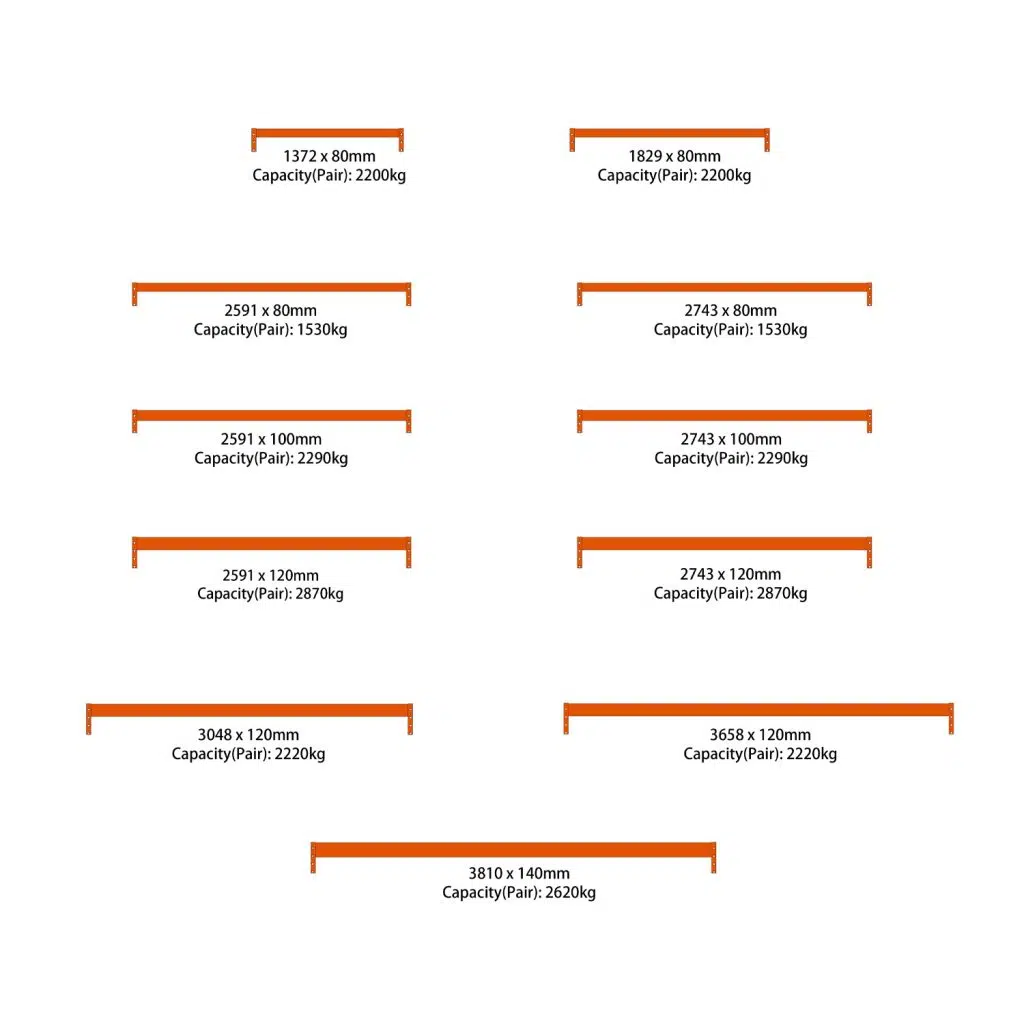 1372 x 80mm
Capacity(Pair): 2200kg

1829 x 80mm
Capacity(Pair): 2200kg

2591 x 80mm
Capacity(Pair): 1530kg

2743 x 80mm
Capacity(Pair): 1530kg

2591 x 100mm
Capacity(Pair): 2290kg

2743 x 100mm
Capacity(Pair): 2290kg

2591 x 120mm
Capacity(Pair): 2870kg

2743 x 120mm
Capacity(Pair): 2870kg

3048 x 120mm
Capacity(Pair): 2220kg

3658 x 120mm
Capacity(Pair): 2220kg

3810 x 140mm
Capacity(Pair): 2620kg